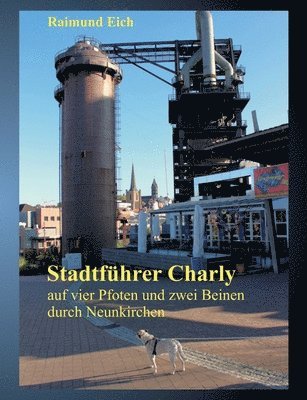 Raimund Eich

Stadtführer Charly
auf vier Pfoten und zwei Beinen durch Neunkirchen